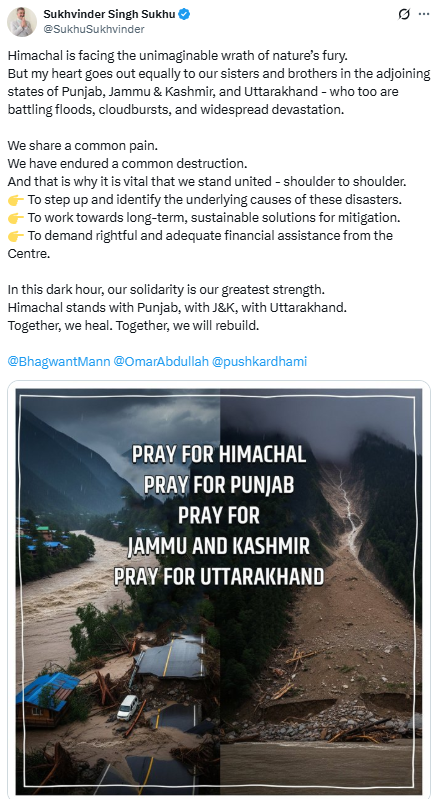 Sukhvinder Singh Sukhu
@SukhuSukhvinder

Himachal is facing the unimaginable wrath of nature's fury.
But my heart goes out equally to our sisters and brothers in the adjoining states of Punjab, Jammu & Kashmir, and Uttarakhand - who too are battling floods, cloudbursts, and widespread devastation.

We share a common pain.
We have endured a common destruction.
And that is why it is vital that we stand united - shoulder to shoulder.
👉 To step up and identify the underlying causes of these disasters.
👉 To work towards long-term, sustainable solutions for mitigation.
👉 To demand rightful and adequate financial assistance from the Centre.

In this dark hour, our solidarity is our greatest strength.
Himachal stands with Punjab, with J&K, with Uttarakhand.
Together, we heal. Together, we will rebuild.

@BhagwantMann @OmarAbdullah @pushkardhami

PRAY FOR HIMACHAL
PRAY FOR PUNJAB
PRAY FOR
JAMMU AND KASHMIR
PRAY FOR UTTARAKHAND